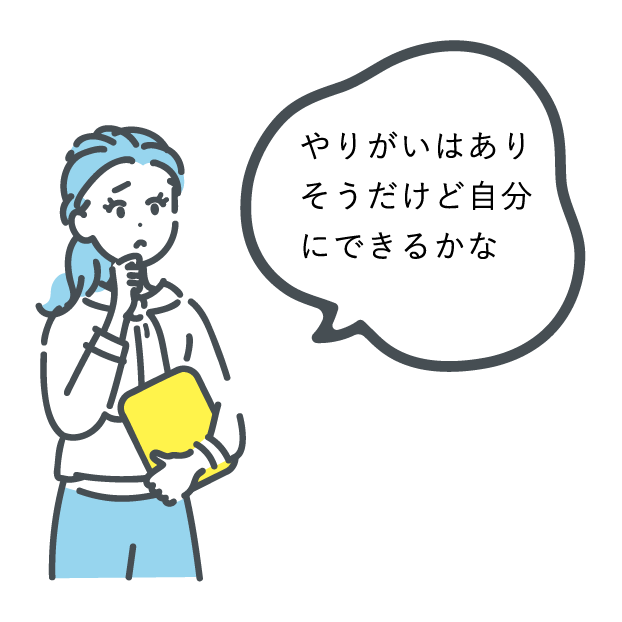 やりがいはありそうだけど自分にできるかな